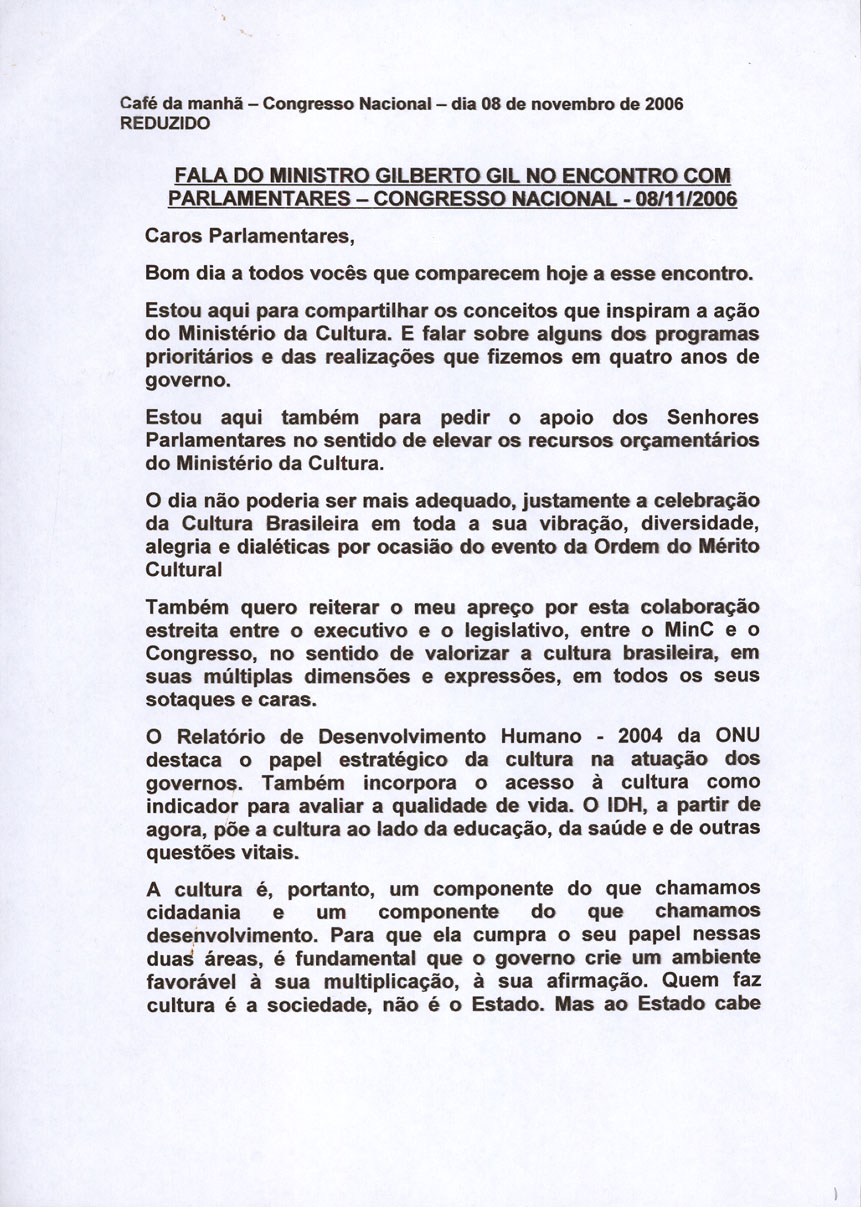 Café da manhã – Congresso Nacional – dia 08 de novembro de 2006
REDUZIDO

FALA DO MINISTRO GILBERTO GIL NO ENCONTRO COM PARLAMENTARES – CONGRESSO NACIONAL - 08/11/2006

Caros Parlamentares,

Bom dia a todos vocês que comparecem hoje a esse encontro.

Estou aqui para compartilhar os conceitos que inspiram a ação do Ministério da Cultura. E falar sobre alguns dos programas prioritários e das realizações que fizemos em quatro anos de governo.

Estou aqui também para pedir o apoio dos Senhores Parlamentares no sentido de elevar os recursos orçamentários do Ministério da Cultura.

O dia não poderia ser mais adequado, justamente a celebração da Cultura Brasileira em toda a sua vibração, diversidade, alegria e dialéticas por ocasião do evento da Ordem do Mérito Cultural

Também quero reiterar o meu apreço por esta colaboração estreita entre o executivo e o legislativo, entre o MinC e o Congresso, no sentido de valorizar a cultura brasileira, em suas múltiplas dimensões e expressões, em todos os seus sotaques e caras.

O Relatório de Desenvolvimento Humano - 2004 da ONU destaca o papel estratégico da cultura na atuação dos governos. Também incorpora o acesso à cultura como indicador para avaliar a qualidade de vida. O IDH, a partir de agora, põe a cultura ao lado da educação, da saúde e de outras questões vitais.

A cultura é, portanto, um componente do que chamamos cidadania e um componente do que chamamos desenvolvimento. Para que ela cumpra o seu papel nessas duas áreas, é fundamental que o governo crie um ambiente favorável à sua multiplicação, à sua afirmação. Quem faz cultura é a sociedade, não é o Estado. Mas ao Estado cabe